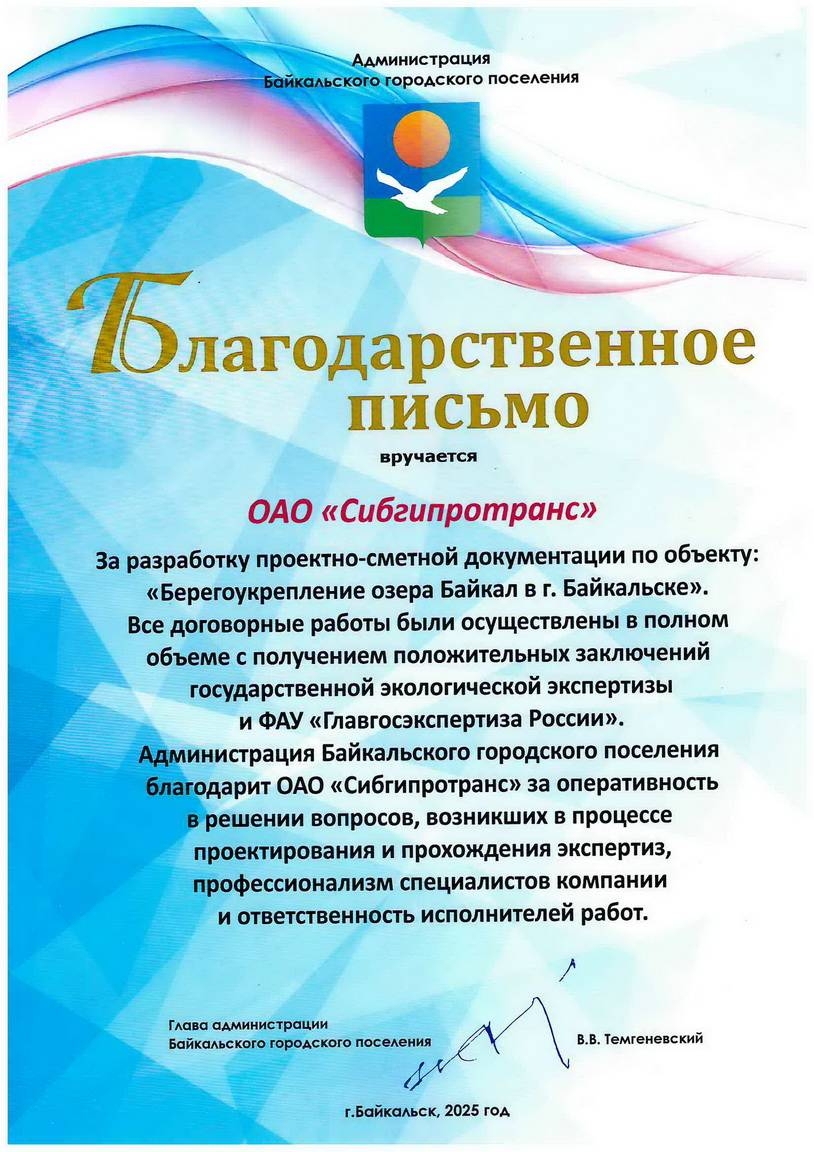 Администрация
Байкальского городского поселения

Благодарственное письмо

вручается

ОАО «Сибгипротранс»

За разработку проектно-сметной документации по объекту: «Берегоукрепление озера Байкал в г. Байкальске». Все договорные работы были осуществлены в полном объеме с получением положительных заключений государственной экологической экспертизы и ФАУ «Главгосэкспертиза России». Администрация Байкальского городского поселения благодарит ОАО «Сибгипротранс» за оперативность в решении вопросов, возникших в процессе проектирования и прохождения экспертиз, профессионализм специалистов компании и ответственность исполнителей работ.

Глава администрации
Байкальского городского поселения

В.В. Темгеневский

г.Байкальск, 2025 год